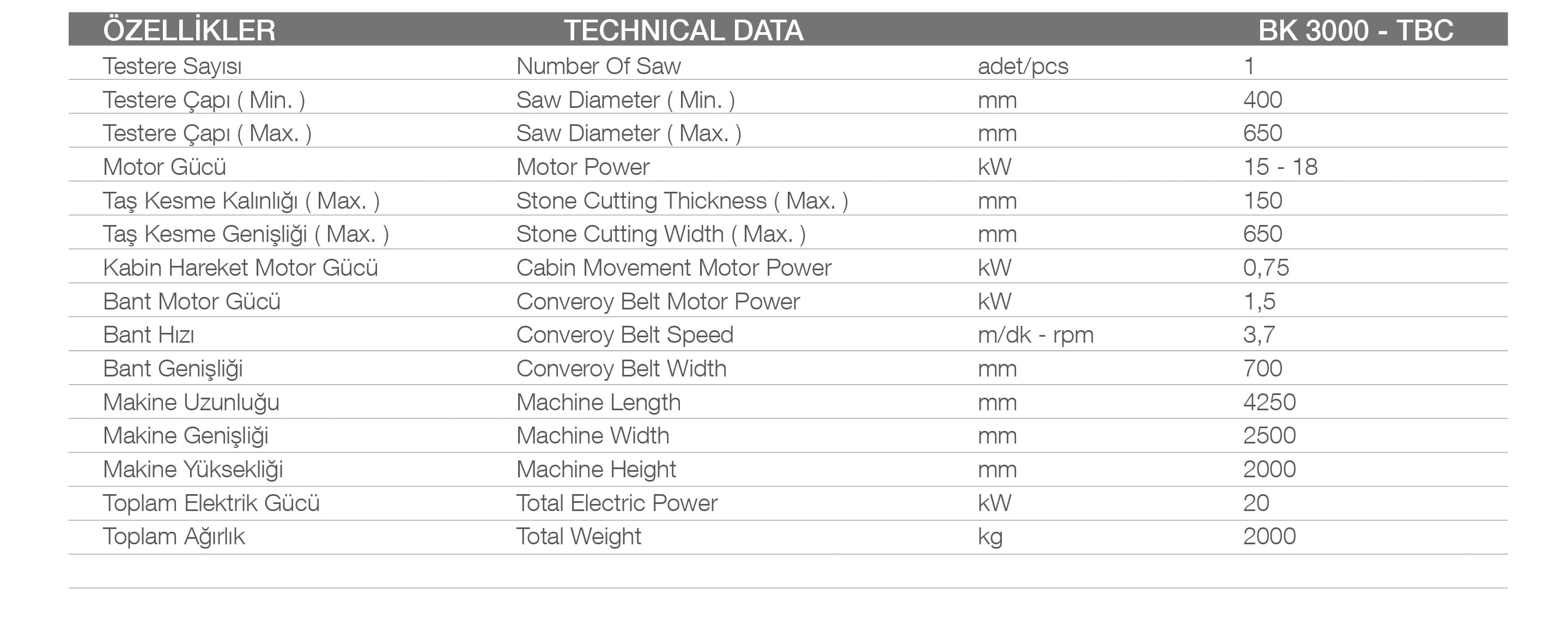 | ÖZELLİKLER | TECHNICAL DATA | | BK 3000 - TBC |
|---|---|---|---|
| Testere Sayısı | Number Of Saw | adet/pcs | 1 |
| Testere Çapı ( Min. ) | Saw Diameter ( Min. ) | mm | 400 |
| Testere Çapı ( Max. ) | Saw Diameter ( Max. ) | mm | 650 |
| Motor Gücü | Motor Power | kW | 15 - 18 |
| Taş Kesme Kalınlığı ( Max. ) | Stone Cutting Thickness ( Max. ) | mm | 150 |
| Taş Kesme Genişliği ( Max. ) | Stone Cutting Width ( Max. ) | mm | 650 |
| Kabin Hareket Motor Gücü | Cabin Movement Motor Power | kW | 0,75 |
| Bant Motor Gücü | Converoy Belt Motor Power | kW | 1,5 |
| Bant Hızı | Converoy Belt Speed | m/dk - rpm | 3,7 |
| Bant Genişliği | Converoy Belt Width | mm | 700 |
| Makine Uzunluğu | Machine Length | mm | 4250 |
| Makine Genişliği | Machine Width | mm | 2500 |
| Makine Yüksekliği | Machine Height | mm | 2000 |
| Toplam Elektrik Gücü | Total Electric Power | kW | 20 |
| Toplam Ağırlık | Total Weight | kg | 2000 |